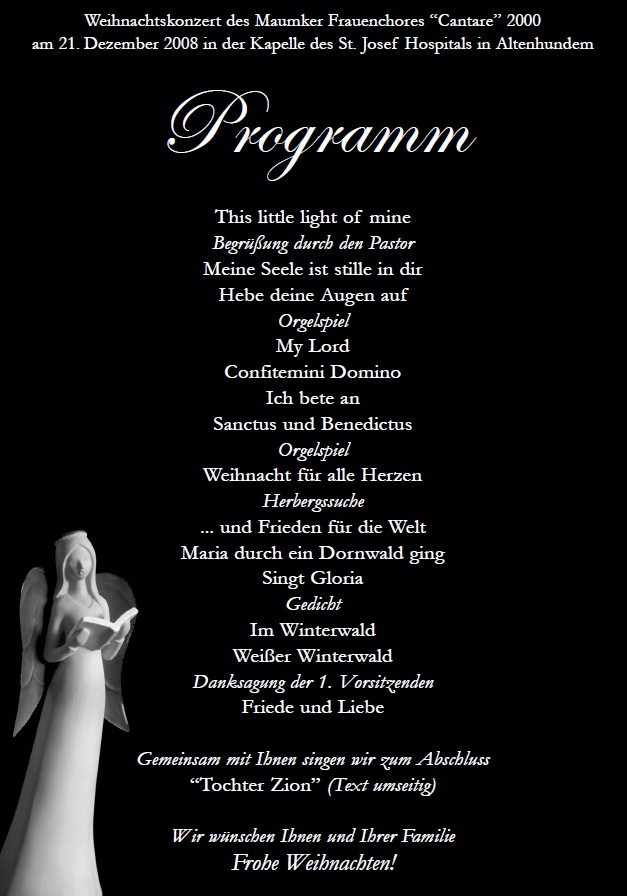 Weihnachtskonzert des Maumker Frauenchores “Cantare” 2000
am 21. Dezember 2008 in der Kapelle des St. Josef Hospitals in Altenhundem

Programm

This little light of mine
Begrüßung durch den Pastor
Meine Seele ist stille in dir
Hebe deine Augen auf
Orgelspiel
My Lord
Confitemini Domino
Ich bete an
Sanctus und Benedictus
Orgelspiel
Weihnacht für alle Herzen
Herbergssuche
... und Frieden für die Welt
Maria durch ein Dornwald ging
Singt Gloria
Gedicht
Im Winterwald
Weißer Winterwald
Danksagung der 1. Vorsitzenden
Friede und Liebe

Gemeinsam mit Ihnen singen wir zum Abschluss
“Tochter Zion” (Text umseitig)

Wir wünschen Ihnen und Ihrer Familie
Frohe Weihnachten!